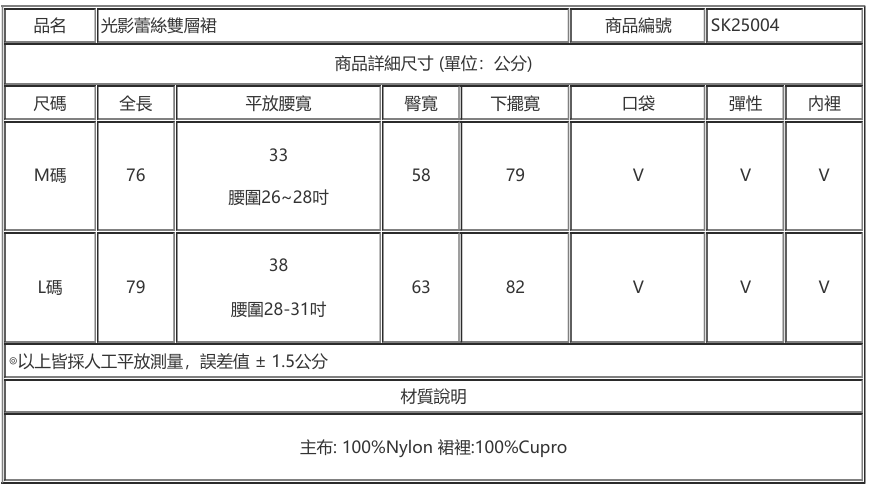 | 品名 | 光影蕾絲雙層裙 | | | | 商品編號 | SK25004 | |
|---|---|---|---|---|---|---|---|
| 商品詳細尺寸 (單位：公分) | | | | | | | |
| 尺碼 | 全長 | 平放腰寬 | 臀寬 | 下擺寬 | 口袋 | 彈性 | 內裡 |
| M碼 | 76 | 33 腰圍26~28吋 | 58 | 79 | V | V | V |
| L碼 | 79 | 38 腰圍28-31吋 | 63 | 82 | V | V | V |
| ◎以上皆採人工平放測量，誤差值 ± 1.5公分 | | | | | | | |
| 材質說明 | | | | | | | |
| 主布: 100%Nylon 裙裡:100%Cupro | | | | | | | |